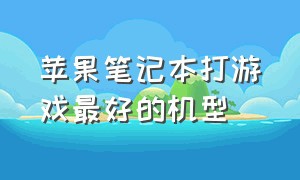 苹果笔记本打游戏最好的机型